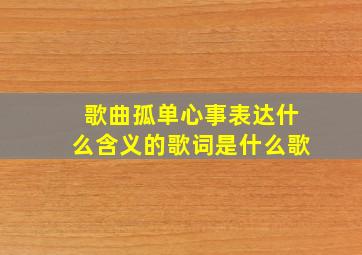 歌曲孤单心事表达什么含义的歌词是什么歌